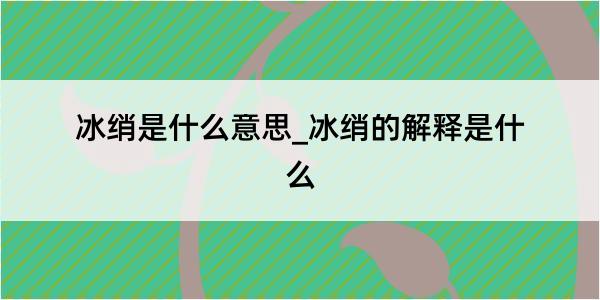 冰绡是什么意思_冰绡的解释是什么